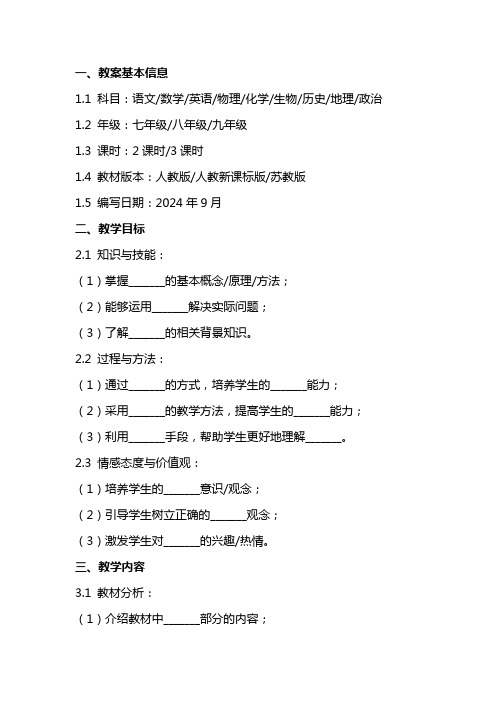 一、教案基本信息

1.1 科目：语文/数学/英语/物理/化学/生物/历史/地理/政治

1.2 年级：七年级/八年级/九年级

1.3 课时：2 课时/3 课时

1.4 教材版本：人教版/人教新课标版/苏教版

1.5 编写日期：2024 年 9 月

二、教学目标

2.1 知识与技能：

（1）掌握______的基本概念/原理/方法；

（2）能够运用______解决实际问题；

（3）了解______的相关背景知识。

2.2 过程与方法：

（1）通过______的方式，培养学生的______能力；

（2）采用______的教学方法，提高学生的______能力；

（3）利用______手段，帮助学生更好地理解______。

2.3 情感态度与价值观：

（1）培养学生的______意识/观念；

（2）引导学生树立正确的______观念；

（3）激发学生对______的兴趣/热情。

三、教学内容

3.1 教材分析：

（1）介绍教材中______部分的内容；